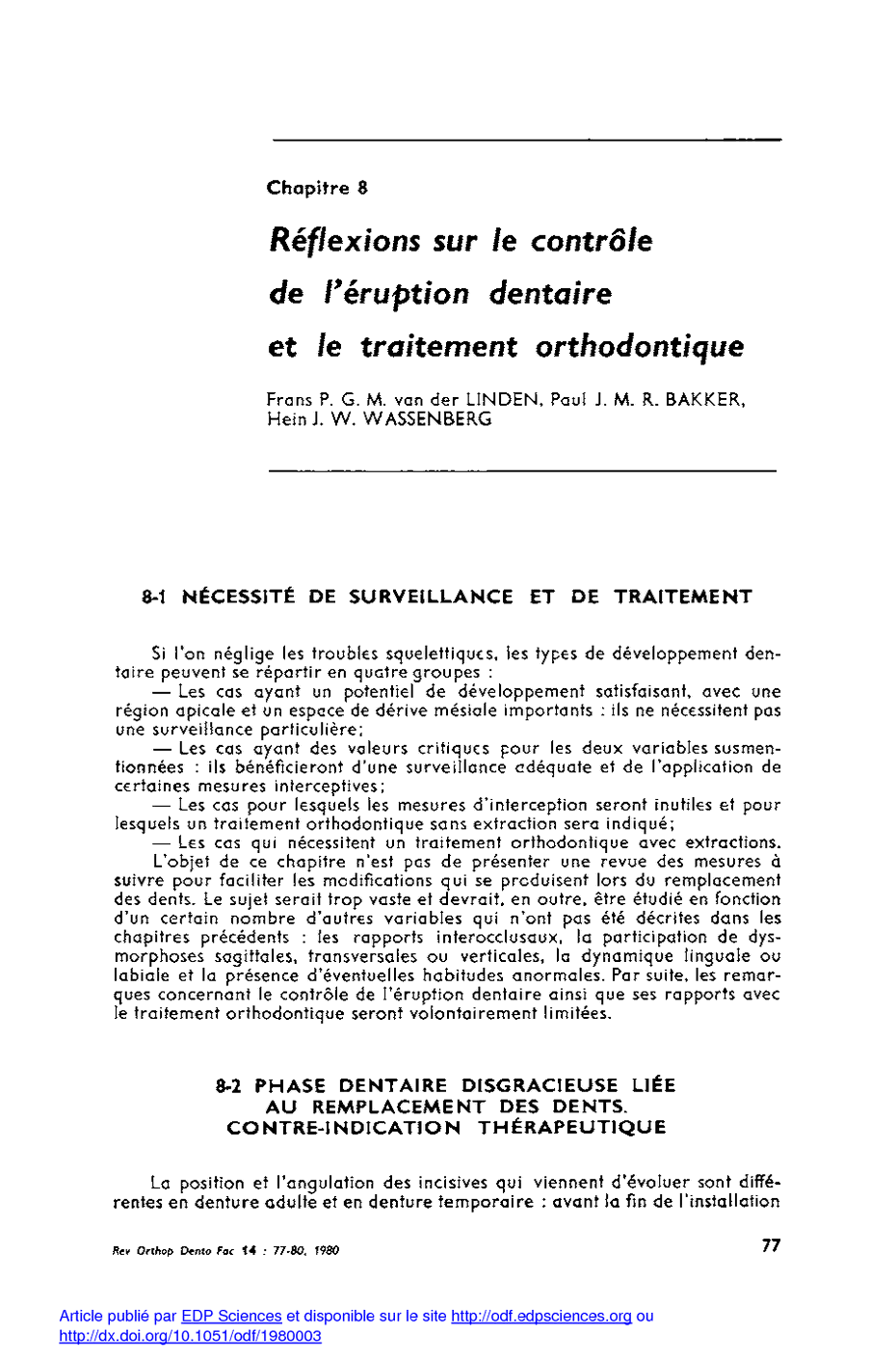 Chapitre 8

Réflexions sur le contrôle de l'éruption dentaire et le traitement orthodontique

Frans P. G. M. van der LINDEN, Paul J. M. R. BAKKER, Hein J. W. WASSENBERG

8-1 NÉCESSITÉ DE SURVEILLANCE ET DE TRAITEMENT

Si l'on néglige les troubles squelettiques, les types de développement dentaire peuvent se répartir en quatre groupes :

— Les cas ayant un potentiel de développement satisfaisant, avec une région apicale et un espace de dérive mésiale importants : ils ne nécessitent pas une surveillance particulière;

— Les cas ayant des valeurs critiques pour les deux variables susmentionnées : ils bénéficieront d'une surveillance adéquate et de l'application de certaines mesures interceptives;

— Les cas pour lesquels les mesures d'interception seront inutiles et pour lesquels un traitement orthodontique sans extraction sera indiqué;

— Les cas qui nécessitent un traitement orthodontique avec extractions.

L'objet de ce chapitre n'est pas de présenter une revue des mesures à suivre pour faciliter les modifications qui se produisent lors du remplacement des dents. Le sujet serait trop vaste et devrait, en outre, être étudié en fonction d'un certain nombre d'autres variables qui n'ont pas été décrites dans les chapitres précédents : les rapports interocclusaux, la participation de dysmorphoses sagittales, transversales ou verticales, la dynamique linguale ou labiale et la présence d'éventuelles habitudes anormales. Par suite, les remarques concernant le contrôle de l'éruption dentaire ainsi que ses rapports avec le traitement orthodontique seront volontairement limitées.

8-2 PHASE DENTAIRE DISGRACIEUSE LIÉE AU REMPLACEMENT DES DENTS. CONTRE-INDICATION THÉRAPEUTIQUE

La position et l'angulation des incisives qui viennent d'évoluer sont différentes en denture adulte et en denture temporaire : avant la fin de l'installation

Rev Orthop Dento Fac 14 : 77-80, 1980

77

Article publié par EDP Sciences et disponible sur le site http://odf.edpsciences.org ou http://dx.doi.org/10.1051/odf/1980003